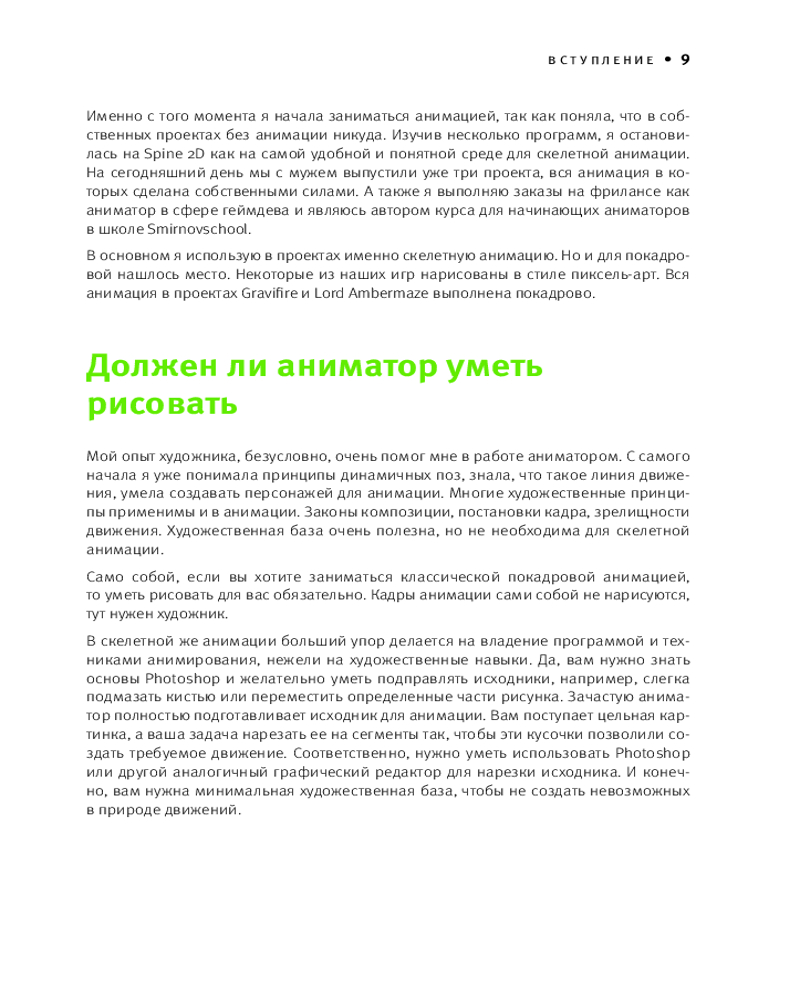 ВСТУПЛЕНИЕ • 9

Именно с того момента я начала заниматься анимацией, так как поняла, что в собственных проектах без анимации никуда. Изучив несколько программ, я остановилась на Spine 2D как на самой удобной и понятной среде для скелетной анимации. На сегодняшний день мы с мужем выпустили уже три проекта, вся анимация в которых сделана собственными силами. А также я выполняю заказы на фрилансе как аниматор в сфере геймдева и являюсь автором курса для начинающих аниматоров в школе Smirnovschool.

В основном я использую в проектах именно скелетную анимацию. Но и для покадровой нашлось место. Некоторые из наших игр нарисованы в стиле пиксель-арт. Вся анимация в проектах Gravifire и Lord Ambermaze выполнена покадрово.

Должен ли аниматор уметь рисовать

Мой опыт художника, безусловно, очень помог мне в работе аниматором. С самого начала я уже понимала принципы динамичных поз, знала, что такое линия движения, умела создавать персонажей для анимации. Многие художественные принципы применимы и в анимации. Законы композиции, постановки кадра, зрелищности движения. Художественная база очень полезна, но не необходима для скелетной анимации.

Само собой, если вы хотите заниматься классической покадровой анимацией, то уметь рисовать для вас обязательно. Кадры анимации сами собой не нарисуются, тут нужен художник.

В скелетной же анимации больший упор делается на владение программой и техниками анимирования, нежели на художественные навыки. Да, вам нужно знать основы Photoshop и желательно уметь подправлять исходники, например, слегка подмазать кистью или переместить определенные части рисунка. Зачастую аниматор полностью подготавливает исходник для анимации. Вам поступает цельная картинка, а ваша задача нарезать ее на сегменты так, чтобы эти кусочки позволили создать требуемое движение. Соответственно, нужно уметь использовать Photoshop или другой аналогичный графический редактор для нарезки исходника. И конечно, вам нужна минимальная художественная база, чтобы не создать невозможных в природе движений.